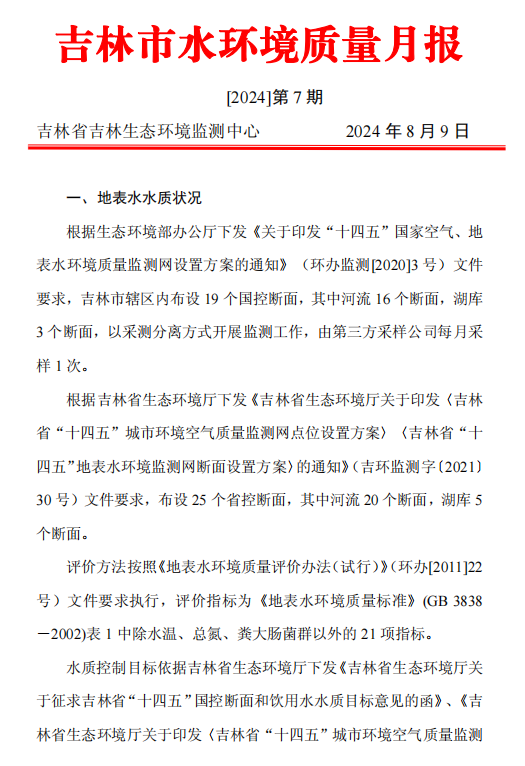 吉林市水环境质量月报

[2024]第 7 期

吉林省吉林生态环境监测中心　　　2024 年 8 月 9 日

一、地表水水质状况

根据生态环境部办公厅下发《关于印发“十四五”国家空气、地表水环境质量监测网设置方案的通知》（环办监测[2020]3 号）文件要求，吉林市辖区内布设 19 个国控断面，其中河流 16 个断面，湖库 3 个断面，以采测分离方式开展监测工作，由第三方采样公司每月采样 1 次。

根据吉林省生态环境厅下发《吉林省生态环境厅关于印发〈吉林省“十四五”城市环境空气质量监测网点位设置方案〉〈吉林省“十四五”地表水环境监测网断面设置方案〉的通知》（吉环监测字〔2021〕30 号）文件要求，布设 25 个省控断面，其中河流 20 个断面，湖库 5 个断面。

评价方法按照《地表水环境质量评价办法（试行）》（环办[2011]22 号）文件要求执行，评价指标为《地表水环境质量标准》(GB 3838－2002)表 1 中除水温、总氮、粪大肠菌群以外的 21 项指标。

水质控制目标依据吉林省生态环境厅下发《吉林省生态环境厅关于征求吉林省“十四五”国控断面和饮用水水质目标意见的函》、《吉林省生态环境厅关于印发〈吉林省“十四五”城市环境空气质量监测